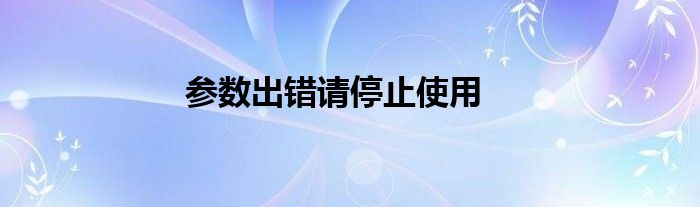 参数出错请停止使用